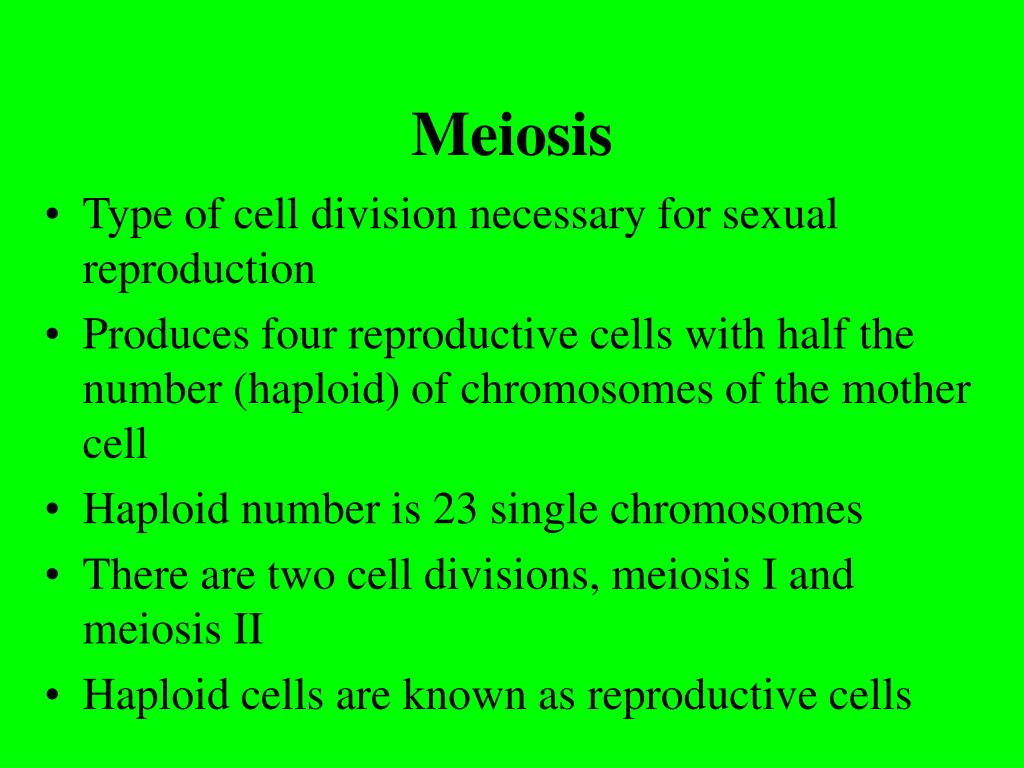 Meiosis

• Type of cell division necessary for sexual reproduction
• Produces four reproductive cells with half the number (haploid) of chromosomes of the mother cell
• Haploid number is 23 single chromosomes
• There are two cell divisions, meiosis I and meiosis II
• Haploid cells are known as reproductive cells